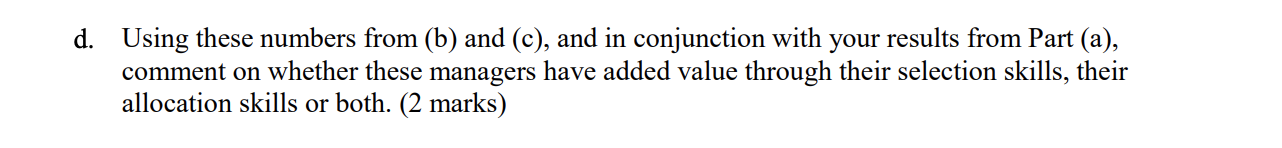 d. Using these numbers from (b) and (c), and in conjunction with your results from Part (a), comment on whether these managers have added value through their selection skills, their allocation skills or both. (2 marks)